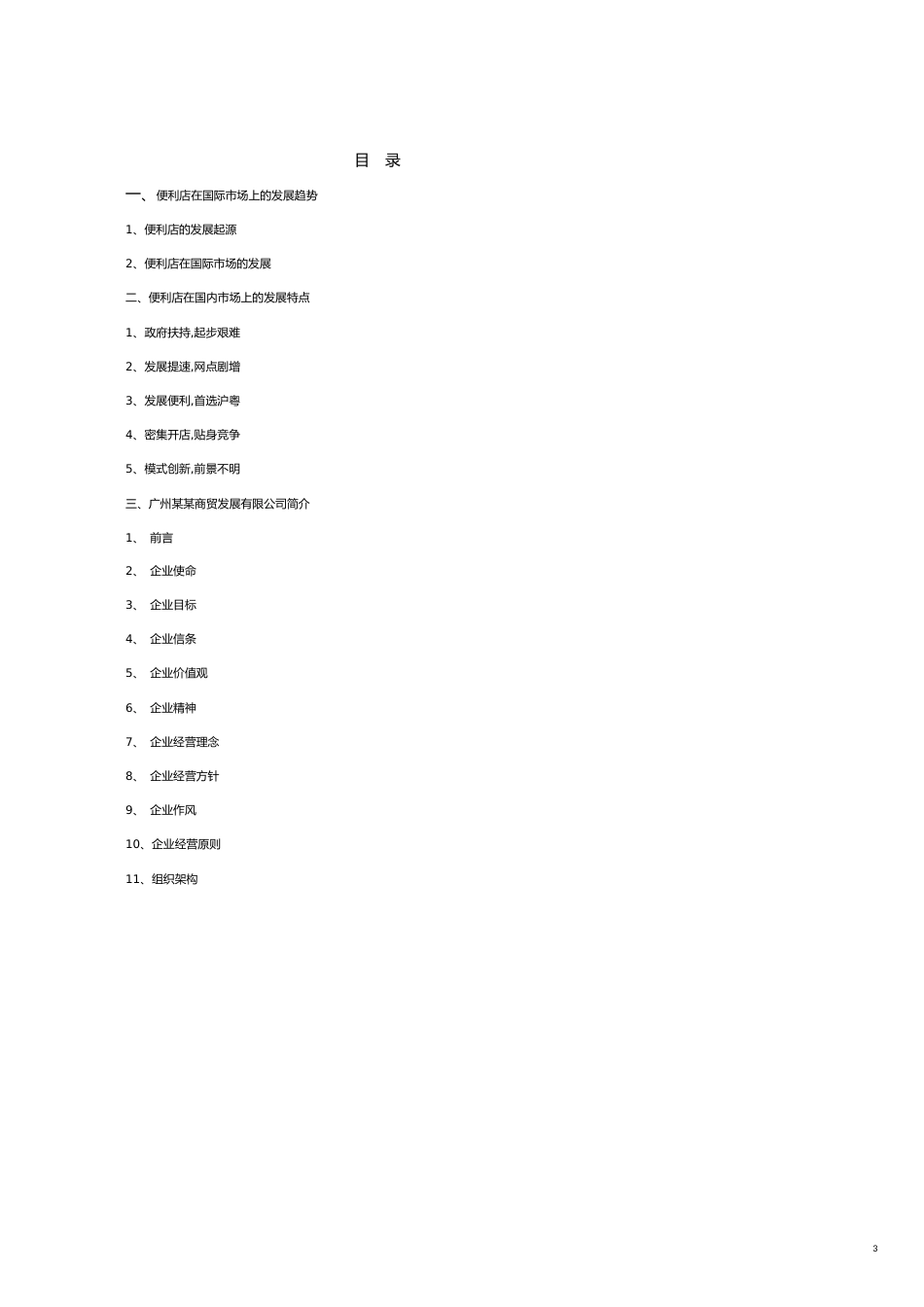 目 录

一、 便利店在国际市场上的发展趋势

1、便利店的发展起源

2、便利店在国际市场的发展

二、便利店在国内市场上的发展特点

1、政府扶持,起步艰难

2、发展提速,网点剧增

3、发展便利,首选沪粤

4、密集开店,贴身竞争

5、模式创新,前景不明

三、广州某某商贸发展有限公司简介

1、 前言

2、 企业使命

3、 企业目标

4、 企业信条

5、 企业价值观

6、 企业精神

7、 企业经营理念

8、 企业经营方针

9、 企业作风

10、企业经营原则

11、组织架构

3